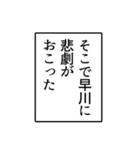 そこで早川に
悲劇が
おこった